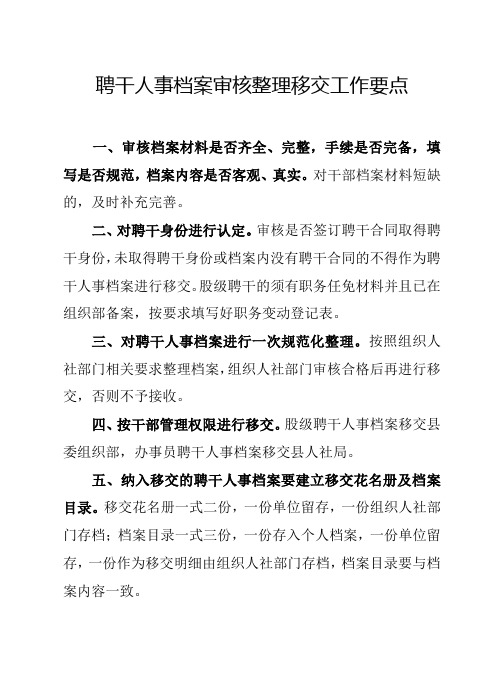 聘干人事档案审核整理移交工作要点

一、审核档案材料是否齐全、完整，手续是否完备，填写是否规范，档案内容是否客观、真实。对干部档案材料短缺的，及时补充完善。

二、对聘干身份进行认定。审核是否签订聘干合同取得聘干身份，未取得聘干身份或档案内没有聘干合同的不得作为聘干人事档案进行移交。股级聘干的须有职务任免材料并且已在组织部备案，按要求填写好职务变动登记表。

三、对聘干人事档案进行一次规范化整理。按照组织人社部门相关要求整理档案，组织人社部门审核合格后再进行移交，否则不予接收。

四、按干部管理权限进行移交。股级聘干人事档案移交县委组织部，办事员聘干人事档案移交县人社局。

五、纳入移交的聘干人事档案要建立移交花名册及档案目录。移交花名册一式二份，一份单位留存，一份组织人社部门存档；档案目录一式三份，一份存入个人档案，一份单位留存，一份作为移交明细由组织人社部门存档，档案目录要与档案内容一致。